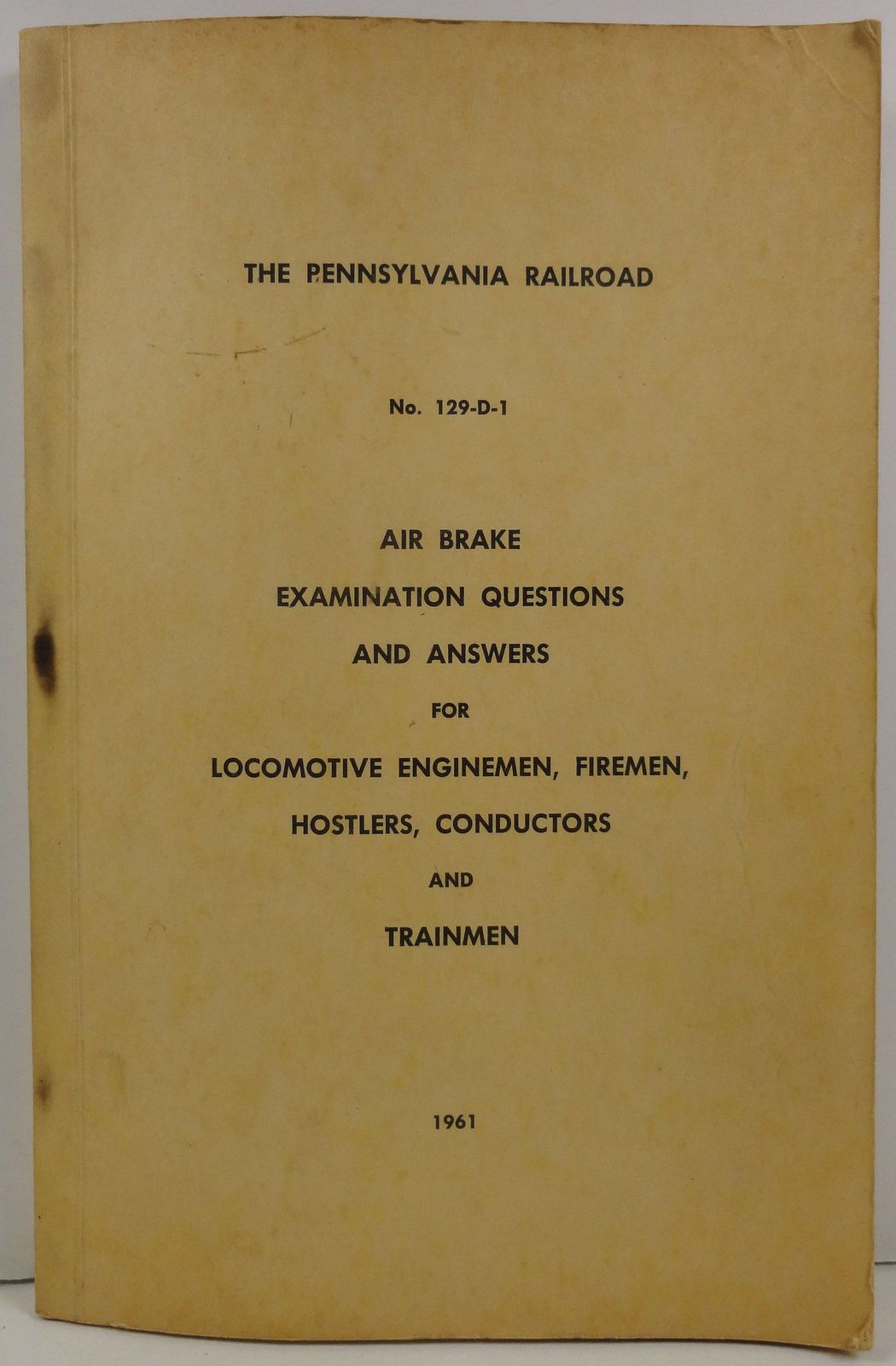 THE PENNSYLVANIA RAILROAD

No. 129-D-1

AIR BRAKE
EXAMINATION QUESTIONS
AND ANSWERS
FOR
LOCOMOTIVE ENGINEMEN, FIREMEN,
HOSTLERS, CONDUCTORS
AND
TRAINMEN

1961